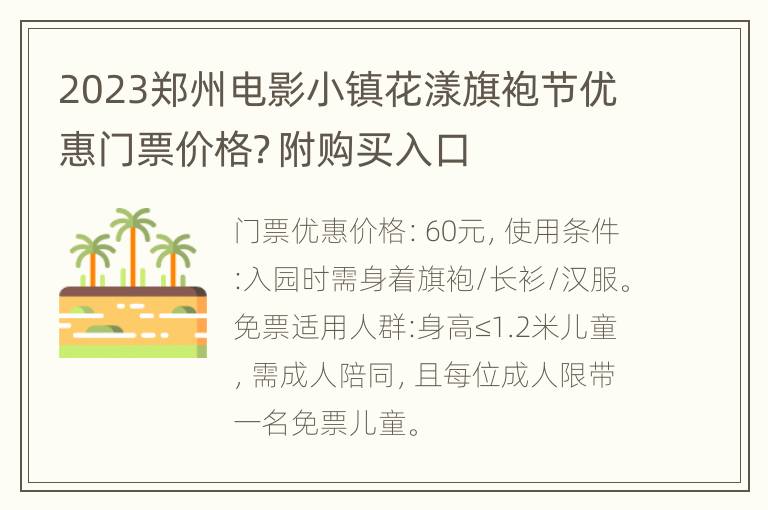 2023郑州电影小镇花漾旗袍节优惠门票价格? 附购买入口

门票优惠价格: 60元, 使用条件:入园时需身着旗袍/长衫/汉服。免票适用人群:身高≤1.2米儿童, 需成人陪同, 且每位成人限带一名免票儿童。